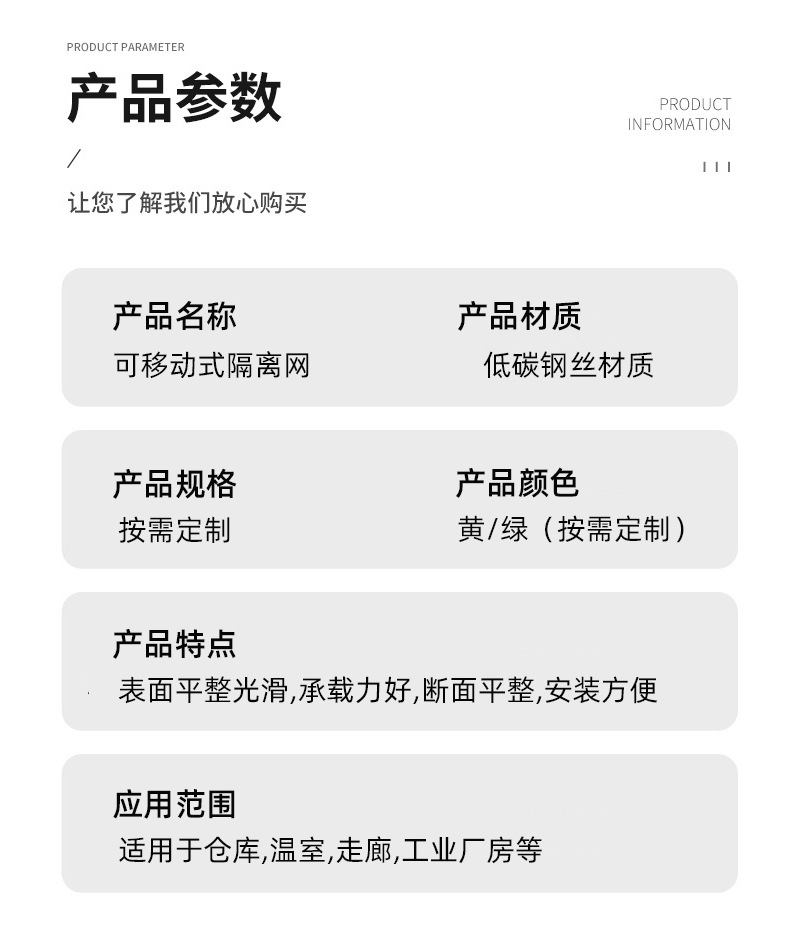 PRODUCT PARAMETER

产品参数

PRODUCT INFORMATION

/

让您了解我们放心购买

产品名称
可移动式隔离网

产品材质
低碳钢丝材质

产品规格
按需定制

产品颜色
黄/绿（按需定制）

产品特点
表面平整光滑,承载力好,断面平整,安装方便

应用范围
适用于仓库,温室,走廊,工业厂房等